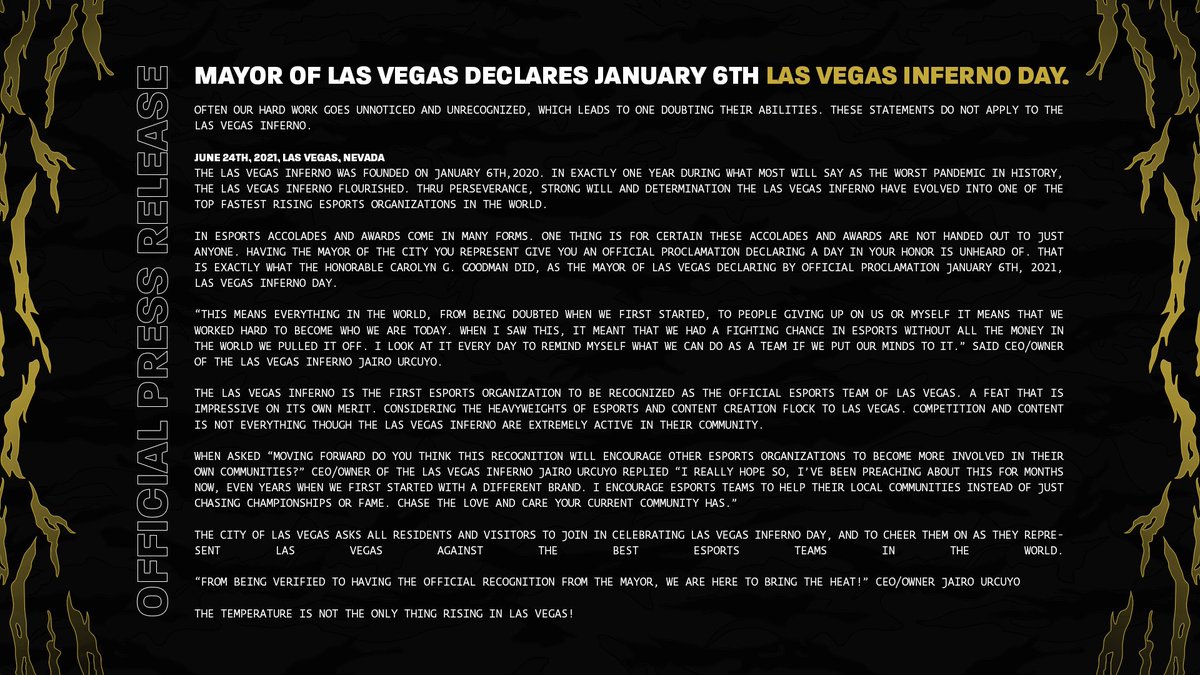 OFFICIAL PRESS RELEASE

MAYOR OF LAS VEGAS DECLARES JANUARY 6TH LAS VEGAS INFERNO DAY.

OFTEN OUR HARD WORK GOES UNNOTICED AND UNRECOGNIZED, WHICH LEADS TO ONE DOUBTING THEIR ABILITIES. THESE STATEMENTS DO NOT APPLY TO THE LAS VEGAS INFERNO.

JUNE 24TH, 2021, LAS VEGAS, NEVADA
THE LAS VEGAS INFERNO WAS FOUNDED ON JANUARY 6TH,2020. IN EXACTLY ONE YEAR DURING WHAT MOST WILL SAY AS THE WORST PANDEMIC IN HISTORY, THE LAS VEGAS INFERNO FLOURISHED. THRU PERSEVERANCE, STRONG WILL AND DETERMINATION THE LAS VEGAS INFERNO HAVE EVOLVED INTO ONE OF THE TOP FASTEST RISING ESPORTS ORGANIZATIONS IN THE WORLD.

IN ESPORTS ACCOLADES AND AWARDS COME IN MANY FORMS. ONE THING IS FOR CERTAIN THESE ACCOLADES AND AWARDS ARE NOT HANDED OUT TO JUST ANYONE. HAVING THE MAYOR OF THE CITY YOU REPRESENT GIVE YOU AN OFFICIAL PROCLAMATION DECLARING A DAY IN YOUR HONOR IS UNHEARD OF. THAT IS EXACTLY WHAT THE HONORABLE CAROLYN G. GOODMAN DID, AS THE MAYOR OF LAS VEGAS DECLARING BY OFFICIAL PROCLAMATION JANUARY 6TH, 2021, LAS VEGAS INFERNO DAY.

"THIS MEANS EVERYTHING IN THE WORLD, FROM BEING DOUBTED WHEN WE FIRST STARTED, TO PEOPLE GIVING UP ON US OR MYSELF IT MEANS THAT WE WORKED HARD TO BECOME WHO WE ARE TODAY. WHEN I SAW THIS, IT MEANT THAT WE HAD A FIGHTING CHANCE IN ESPORTS WITHOUT ALL THE MONEY IN THE WORLD WE PULLED IT OFF. I LOOK AT IT EVERY DAY TO REMIND MYSELF WHAT WE CAN DO AS A TEAM IF WE PUT OUR MINDS TO IT." SAID CEO/OWNER OF THE LAS VEGAS INFERNO JAIRO URCUYO.

THE LAS VEGAS INFERNO IS THE FIRST ESPORTS ORGANIZATION TO BE RECOGNIZED AS THE OFFICIAL ESPORTS TEAM OF LAS VEGAS. A FEAT THAT IS IMPRESSIVE ON ITS OWN MERIT. CONSIDERING THE HEAVYWEIGHTS OF ESPORTS AND CONTENT CREATION FLOCK TO LAS VEGAS. COMPETITION AND CONTENT IS NOT EVERYTHING THOUGH THE LAS VEGAS INFERNO ARE EXTREMELY ACTIVE IN THEIR COMMUNITY.

WHEN ASKED "MOVING FORWARD DO YOU THINK THIS RECOGNITION WILL ENCOURAGE OTHER ESPORTS ORGANIZATIONS TO BECOME MORE INVOLVED IN THEIR OWN COMMUNITIES?" CEO/OWNER OF THE LAS VEGAS INFERNO JAIRO URCUYO REPLIED "I REALLY HOPE SO, I'VE BEEN PREACHING ABOUT THIS FOR MONTHS NOW, EVEN YEARS WHEN WE FIRST STARTED WITH A DIFFERENT BRAND. I ENCOURAGE ESPORTS TEAMS TO HELP THEIR LOCAL COMMUNITIES INSTEAD OF JUST CHASING CHAMPIONSHIPS OR FAME. CHASE THE LOVE AND CARE YOUR CURRENT COMMUNITY HAS."

THE CITY OF LAS VEGAS ASKS ALL RESIDENTS AND VISITORS TO JOIN IN CELEBRATING LAS VEGAS INFERNO DAY, AND TO CHEER THEM ON AS THEY REPRESENT LAS VEGAS AGAINST THE BEST ESPORTS TEAMS IN THE WORLD.

"FROM BEING VERIFIED TO HAVING THE OFFICIAL RECOGNITION FROM THE MAYOR, WE ARE HERE TO BRING THE HEAT!" CEO/OWNER JAIRO URCUYO

THE TEMPERATURE IS NOT THE ONLY THING RISING IN LAS VEGAS!